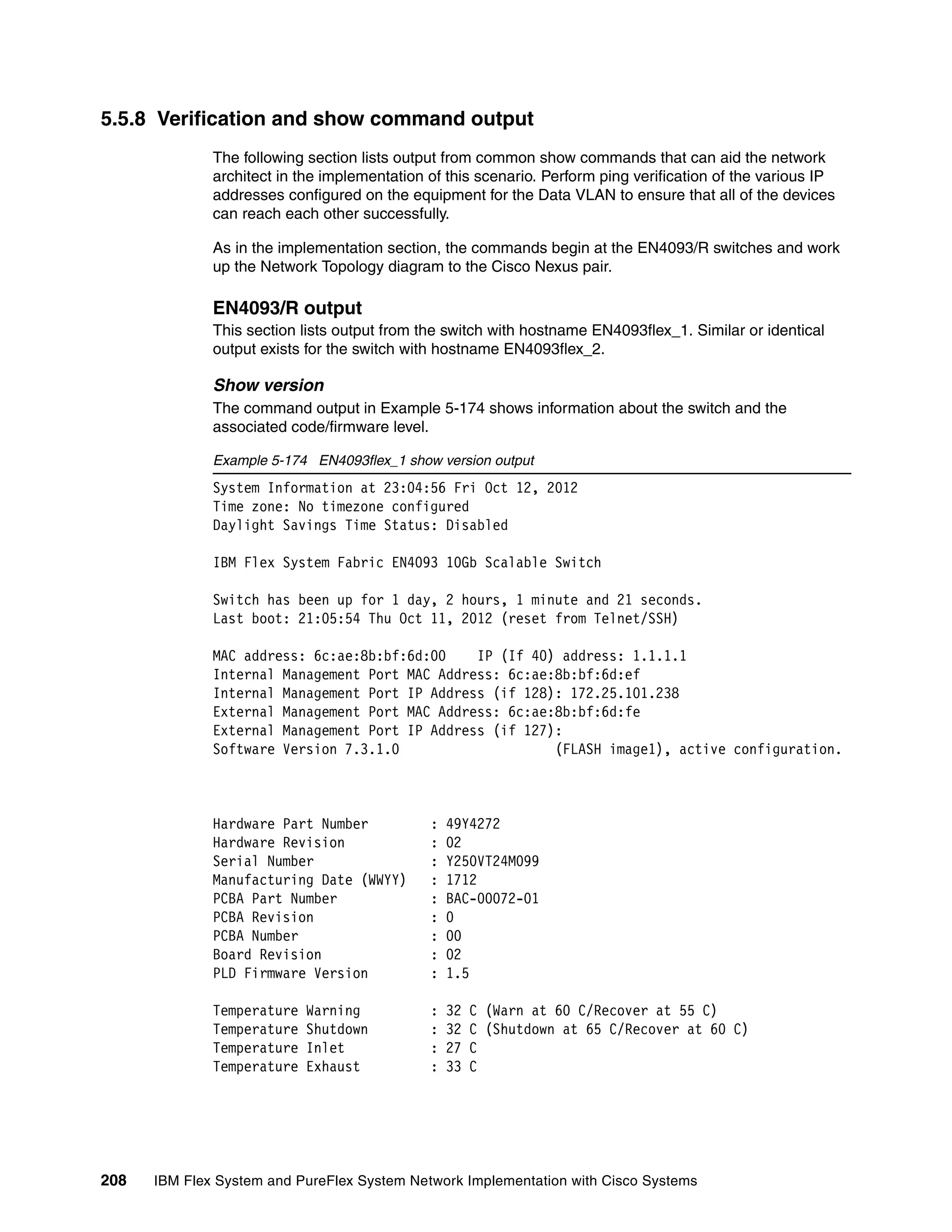 5.5.8 Verification and show command output

The following section lists output from common show commands that can aid the network architect in the implementation of this scenario. Perform ping verification of the various IP addresses configured on the equipment for the Data VLAN to ensure that all of the devices can reach each other successfully.

As in the implementation section, the commands begin at the EN4093/R switches and work up the Network Topology diagram to the Cisco Nexus pair.

EN4093/R output

This section lists output from the switch with hostname EN4093flex_1. Similar or identical output exists for the switch with hostname EN4093flex_2.

Show version

The command output in Example 5-174 shows information about the switch and the associated code/firmware level.

Example 5-174 EN4093flex_1 show version output

System Information at 23:04:56 Fri Oct 12, 2012
Time zone: No timezone configured
Daylight Savings Time Status: Disabled

IBM Flex System Fabric EN4093 10Gb Scalable Switch

Switch has been up for 1 day, 2 hours, 1 minute and 21 seconds.
Last boot: 21:05:54 Thu Oct 11, 2012 (reset from Telnet/SSH)

MAC address: 6c:ae:8b:bf:6d:00    IP (If 40) address: 1.1.1.1
Internal Management Port MAC Address: 6c:ae:8b:bf:6d:ef
Internal Management Port IP Address (if 128): 172.25.101.238
External Management Port MAC Address: 6c:ae:8b:bf:6d:fe
External Management Port IP Address (if 127):
Software Version 7.3.1.0                    (FLASH image1), active configuration.

Hardware Part Number        : 49Y4272
Hardware Revision           : 02
Serial Number               : Y250VT24M099
Manufacturing Date (WWYY)   : 1712
PCBA Part Number            : BAC-00072-01
PCBA Revision               : 0
PCBA Number                 : 00
Board Revision              : 02
PLD Firmware Version        : 1.5

Temperature Warning         : 32 C (Warn at 60 C/Recover at 55 C)
Temperature Shutdown        : 32 C (Shutdown at 65 C/Recover at 60 C)
Temperature Inlet           : 27 C
Temperature Exhaust         : 33 C

208 IBM Flex System and PureFlex System Network Implementation with Cisco Systems